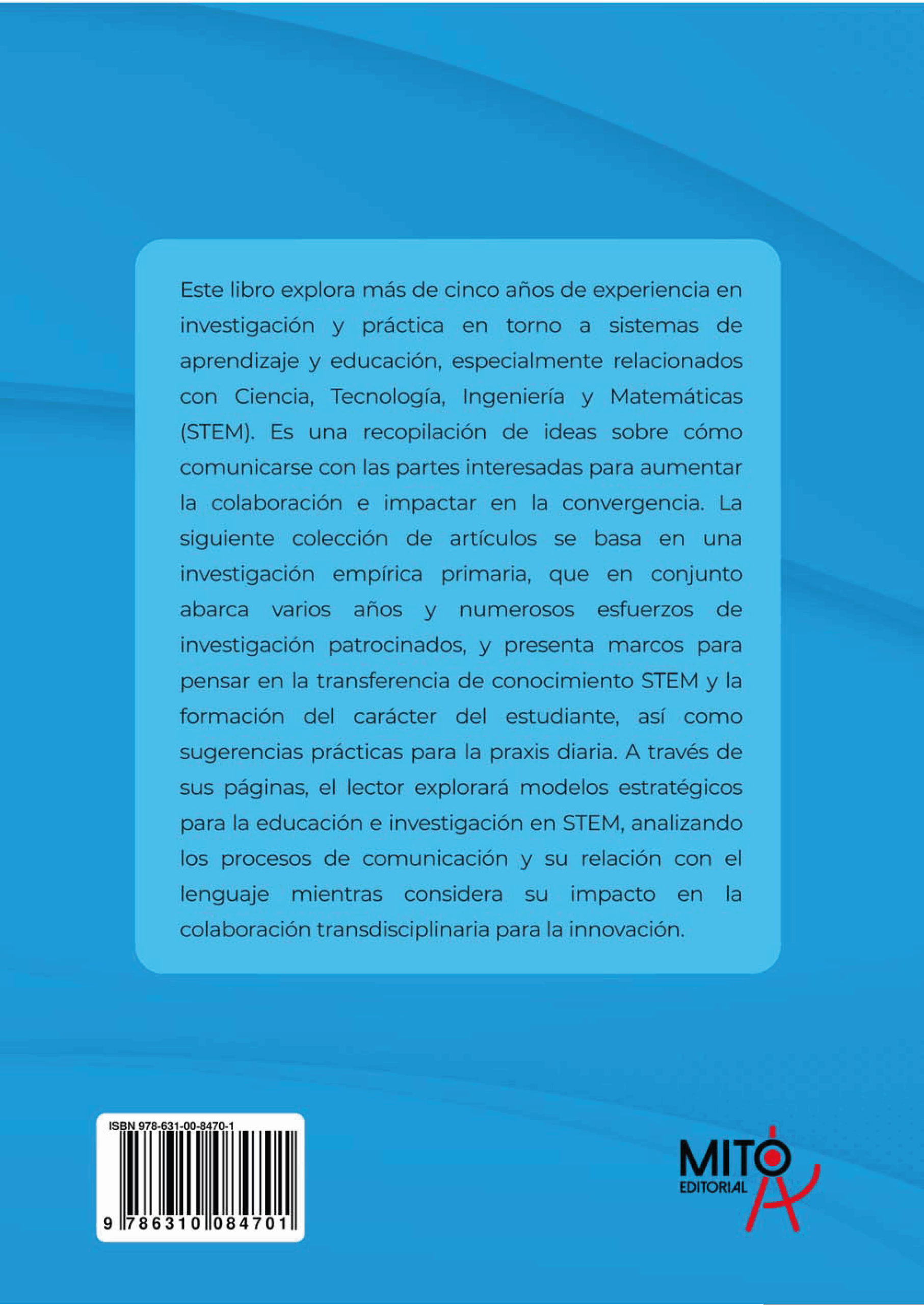 Este libro explora más de cinco años de experiencia en investigación y práctica en torno a sistemas de aprendizaje y educación, especialmente relacionados con Ciencia, Tecnología, Ingeniería y Matemáticas (STEM). Es una recopilación de ideas sobre cómo comunicarse con las partes interesadas para aumentar la colaboración e impactar en la convergencia. La siguiente colección de artículos se basa en una investigación empírica primaria, que en conjunto abarca varios años y numerosos esfuerzos de investigación patrocinados, y presenta marcos para pensar en la transferencia de conocimiento STEM y la formación del carácter del estudiante, así como sugerencias prácticas para la praxis diaria. A través de sus páginas, el lector explorará modelos estratégicos para la educación e investigación en STEM, analizando los procesos de comunicación y su relación con el lenguaje mientras considera su impacto en la colaboración transdisciplinaria para la innovación.

ISBN 978-631-00-8470-1

9 786310 084701

MITO
EDITORIAL